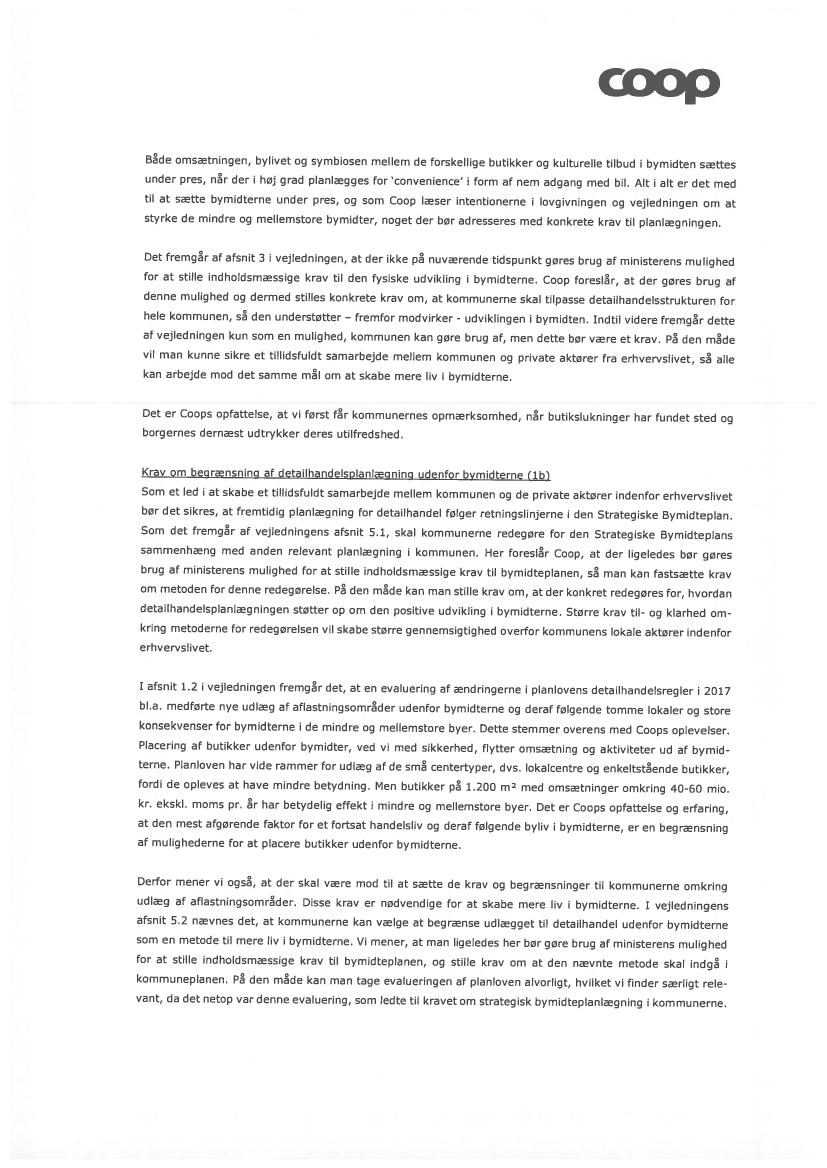 coop

Både omsætningen, bylivet og symbiosen mellem de forskellige butikker og kulturelle tilbud i bymidten sættes under pres, når der i høj grad planlægges for 'convenience' i form af nem adgang med bil. Alt i alt er det med til at sætte bymidterne under pres, og som Coop læser intentionerne i lovgivningen og vejledningen om at styrke de mindre og mellemstore bymidter, noget der bør adresseres med konkrete krav til planlægningen.

Det fremgår af afsnit 3 i vejledningen, at der ikke på nuværende tidspunkt gøres brug af ministerens mulighed for at stille indholdsmæssige krav til den fysiske udvikling i bymidterne. Coop foreslår, at der gøres brug af denne mulighed og dermed stilles konkrete krav om, at kommunerne skal tilpasse detailhandelsstrukturen for hele kommunen, så den understøtter – fremfor modvirker - udviklingen i bymidten. Indtil videre fremgår dette af vejledningen kun som en mulighed, kommunen kan gøre brug af, men dette bør være et krav. På den måde vil man kunne sikre et tillidsfuldt samarbejde mellem kommunen og private aktører fra erhvervslivet, så alle kan arbejde mod det samme mål om at skabe mere liv i bymidterne.

Det er Coops opfattelse, at vi først får kommunernes opmærksomhed, når butikslukninger har fundet sted og borgernes dernæst udtrykker deres utilfredshed.

Krav om begrænsning af detailhandelsplanlægning udenfor bymidterne (1b)
Som et led i at skabe et tillidsfuldt samarbejde mellem kommunen og de private aktører indenfor erhvervslivet bør det sikres, at fremtidig planlægning for detailhandel følger retningslinjerne i den Strategiske Bymidteplan. Som det fremgår af vejledningens afsnit 5.1, skal kommunerne redegøre for den Strategiske Bymidteplans sammenhæng med anden relevant planlægning i kommunen. Her foreslår Coop, at der ligeledes bør gøres brug af ministerens mulighed for at stille indholdsmæssige krav til bymidteplanen, så man kan fastsætte krav om metoden for denne redegørelse. På den måde kan man stille krav om, at der konkret redegøres for, hvordan detailhandelsplanlægningen støtter op om den positive udvikling i bymidterne. Større krav til- og klarhed omkring metoderne for redegørelsen vil skabe større gennemsigtighed overfor kommunens lokale aktører indenfor erhvervslivet.

I afsnit 1.2 i vejledningen fremgår det, at en evaluering af ændringerne i planlovens detailhandelsregler i 2017 bl.a. medførte nye udlæg af aflastningsområder udenfor bymidterne og deraf følgende tomme lokaler og store konsekvenser for bymidterne i de mindre og mellemstore byer. Dette stemmer overens med Coops oplevelser. Placering af butikker udenfor bymidter, ved vi med sikkerhed, flytter omsætning og aktiviteter ud af bymidterne. Planloven har vide rammer for udlæg af de små centertyper, dvs. lokalcentre og enkeltstående butikker, fordi de opleves at have mindre betydning. Men butikker på 1.200 m² med omsætninger omkring 40-60 mio. kr. ekskl. moms pr. år har betydelig effekt i mindre og mellemstore byer. Det er Coops opfattelse og erfaring, at den mest afgørende faktor for et fortsat handelsliv og deraf følgende byliv i bymidterne, er en begrænsning af mulighederne for at placere butikker udenfor bymidterne.

Derfor mener vi også, at der skal være mod til at sætte de krav og begrænsninger til kommunerne omkring udlæg af aflastningsområder. Disse krav er nødvendige for at skabe mere liv i bymidterne. I vejledningens afsnit 5.2 nævnes det, at kommunerne kan vælge at begrænse udlægget til detailhandel udenfor bymidterne som en metode til mere liv i bymidterne. Vi mener, at man ligeledes her bør gøre brug af ministerens mulighed for at stille indholdsmæssige krav til bymidteplanen, og stille krav om at den nævnte metode skal indgå i kommuneplanen. På den måde kan man tage evalueringen af planloven alvorligt, hvilket vi finder særligt relevant, da det netop var denne evaluering, som ledte til kravet om strategisk bymidteplanlægning i kommunerne.